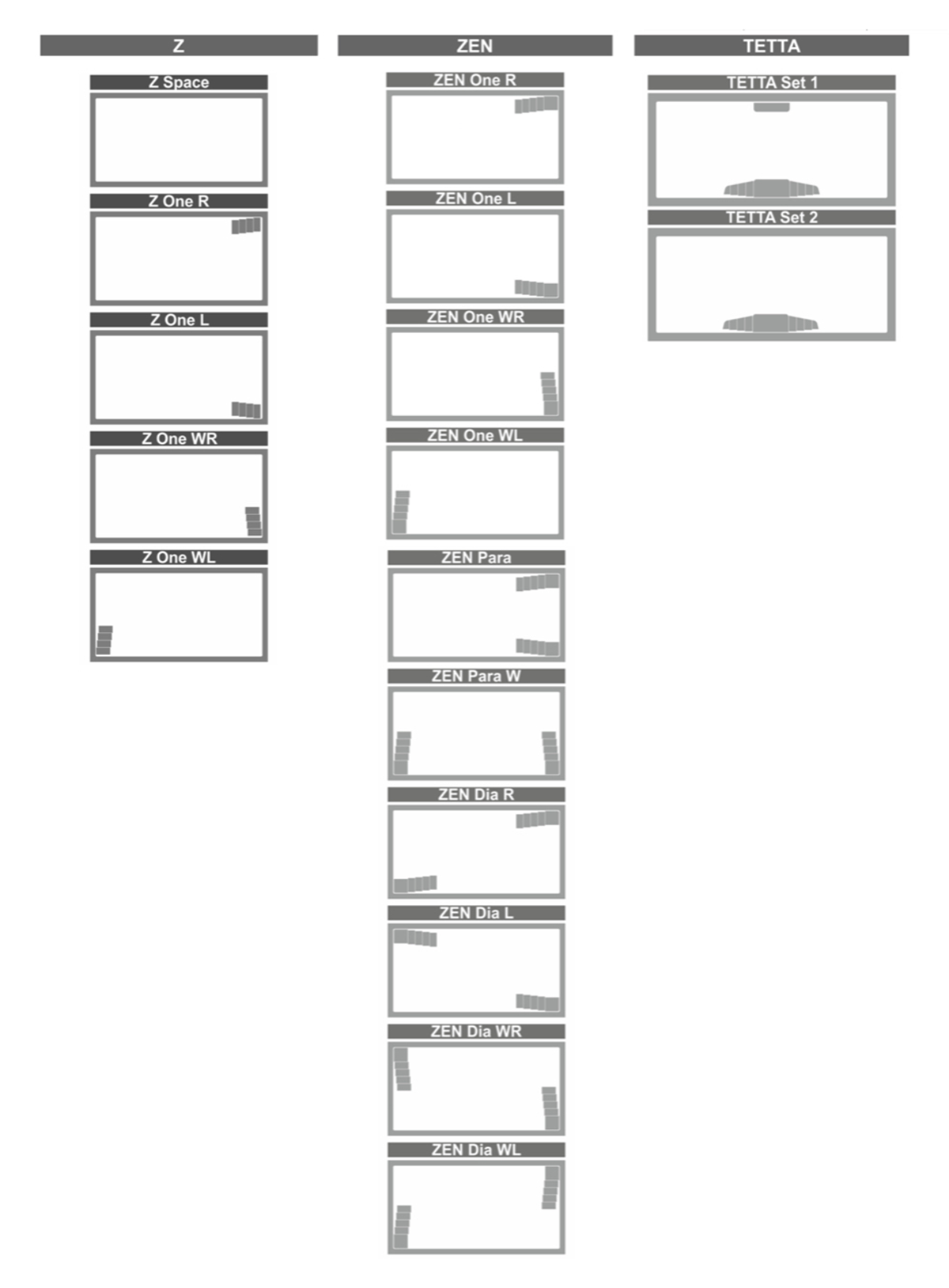 Z

Z Space

Z One R

Z One L

Z One WR

Z One WL

ZEN

ZEN One R

ZEN One L

ZEN One WR

ZEN One WL

ZEN Para

ZEN Para W

ZEN Dia R

ZEN Dia L

ZEN Dia WR

ZEN Dia WL

TETTA

TETTA Set 1

TETTA Set 2